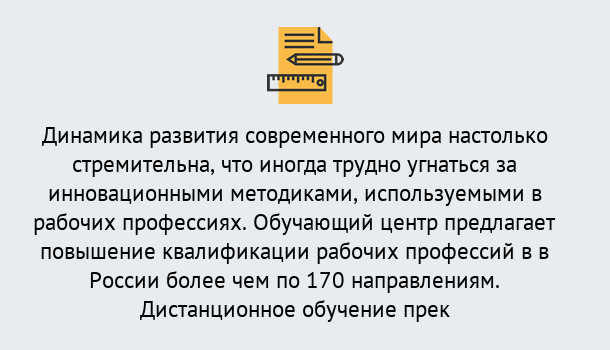 Динамика развития современного мира настолько стремительна, что иногда трудно угнаться за инновационными методиками, используемыми в рабочих профессиях. Обучающий центр предлагает повышение квалификации рабочих профессий в в России более чем по 170 направлениям. Дистанционное обучение прек